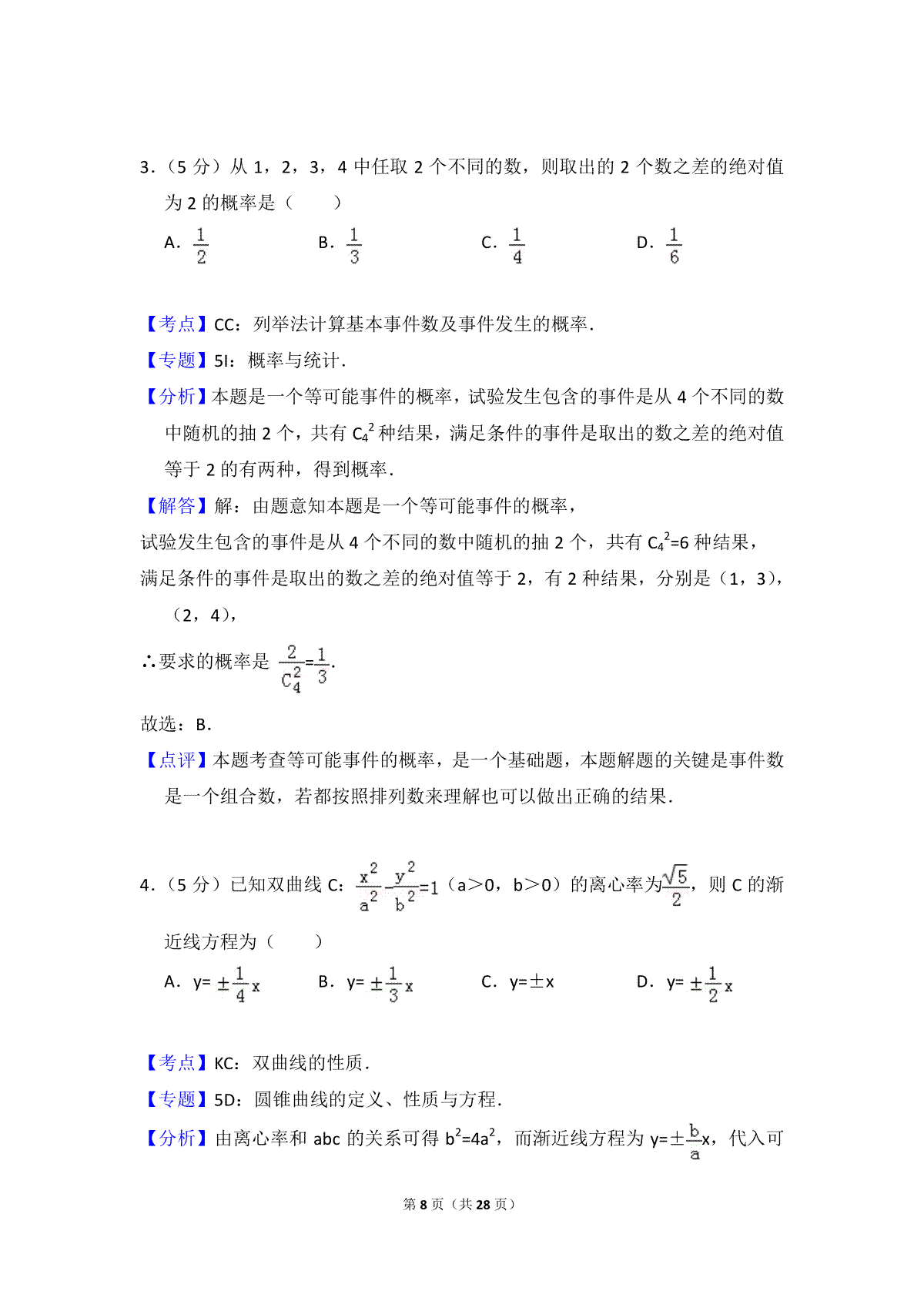 3．（5 分）从 1，2，3，4 中任取 2 个不同的数，则取出的 2 个数之差的绝对值为 2 的概率是（　　）

A．$\frac{1}{2}$　　B．$\frac{1}{3}$　　C．$\frac{1}{4}$　　D．$\frac{1}{6}$

【考点】CC：列举法计算基本事件数及事件发生的概率．

【专题】5I：概率与统计．

【分析】本题是一个等可能事件的概率，试验发生包含的事件是从 4 个不同的数中随机的抽 2 个，共有 $C_4^2$ 种结果，满足条件的事件是取出的数之差的绝对值等于 2 的有两种，得到概率．

【解答】解：由题意知本题是一个等可能事件的概率，

试验发生包含的事件是从 4 个不同的数中随机的抽 2 个，共有 $C_4^2=6$ 种结果，

满足条件的事件是取出的数之差的绝对值等于 2，有 2 种结果，分别是（1，3），（2，4），

∴要求的概率是 $\frac{2}{C_4^2}=\frac{1}{3}$．

故选：B．

【点评】本题考查等可能事件的概率，是一个基础题，本题解题的关键是事件数是一个组合数，若都按照排列数来理解也可以做出正确的结果．

4．（5 分）已知双曲线 C：$\frac{x^2}{a^2}-\frac{y^2}{b^2}=1$（a＞0，b＞0）的离心率为$\frac{\sqrt{5}}{2}$，则 C 的渐近线方程为（　　）

A．$y=\pm\frac{1}{4}x$　　B．$y=\pm\frac{1}{3}x$　　C．$y=\pm x$　　D．$y=\pm\frac{1}{2}x$

【考点】KC：双曲线的性质．

【专题】5D：圆锥曲线的定义、性质与方程．

【分析】由离心率和 abc 的关系可得 $b^2=4a^2$，而渐近线方程为 $y=\pm\frac{b}{a}x$，代入可

第 8 页（共 28 页）